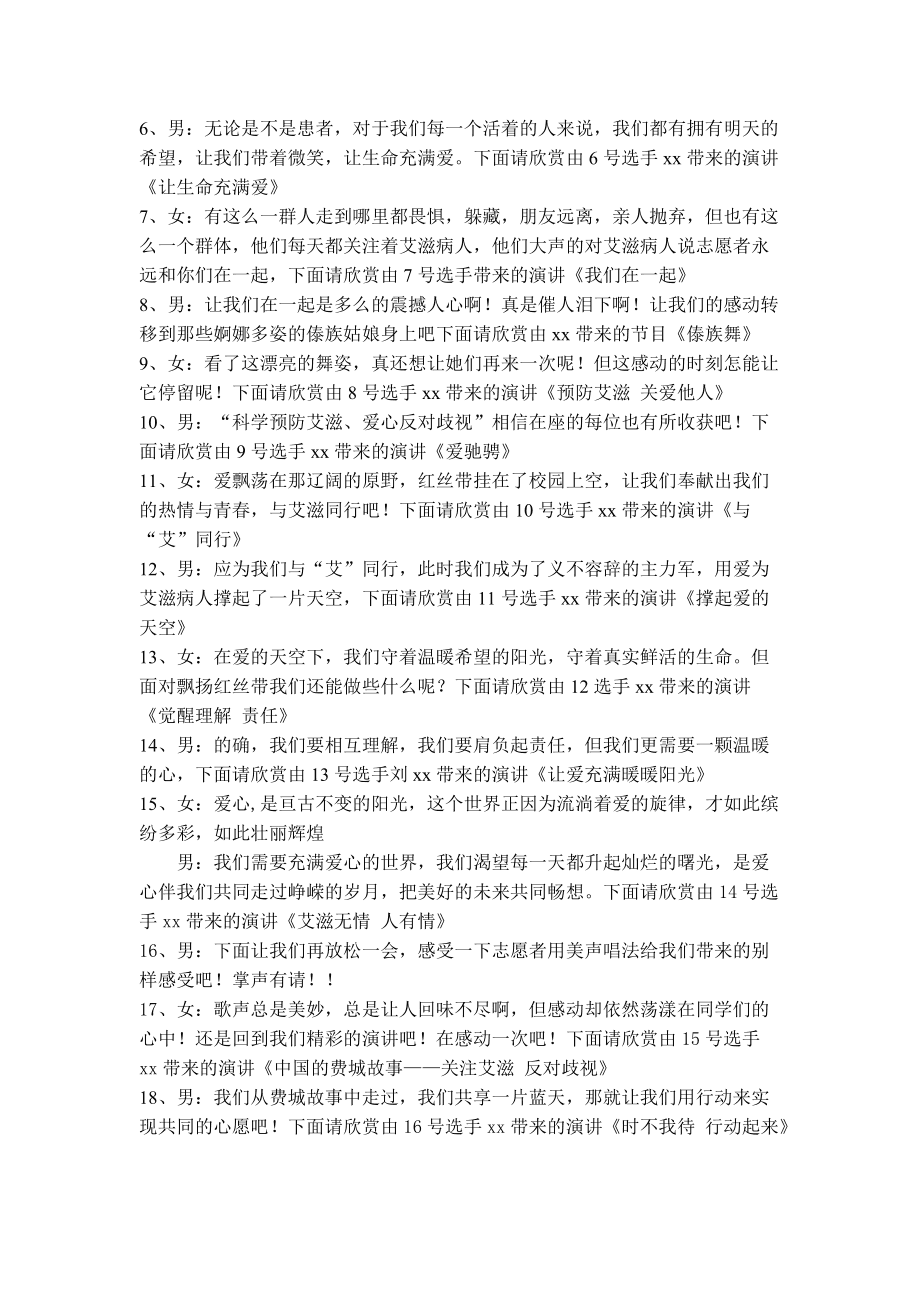 6、男：无论是不是患者，对于我们每一个活着的人来说，我们都有拥有明天的希望，让我们带着微笑，让生命充满爱。下面请欣赏由 6 号选手 xx 带来的演讲《让生命充满爱》
7、女：有这么一群人走到哪里都畏惧，躲藏，朋友远离，亲人抛弃，但也有这么一个群体，他们每天都关注着艾滋病人，他们大声的对艾滋病人说志愿者永远和你们在一起，下面请欣赏由 7 号选手带来的演讲《我们在一起》
8、男：让我们在一起是多么的震撼人心啊！真是催人泪下啊！让我们的感动转移到那些婀娜多姿的傣族姑娘身上吧下面请欣赏由 xx 带来的节目《傣族舞》
9、女：看了这漂亮的舞姿，真还想让她们再来一次呢！但这感动的时刻怎能让它停留呢！下面请欣赏由 8 号选手 xx 带来的演讲《预防艾滋 关爱他人》
10、男：“科学预防艾滋、爱心反对歧视”相信在座的每位也有所收获吧！下面请欣赏由 9 号选手 xx 带来的演讲《爱驰骋》
11、女：爱飘荡在那辽阔的原野，红丝带挂在了校园上空，让我们奉献出我们的热情与青春，与艾滋同行吧！下面请欣赏由 10 号选手 xx 带来的演讲《与“艾”同行》
12、男：应为我们与“艾”同行，此时我们成为了义不容辞的主力军，用爱为艾滋病人撑起了一片天空，下面请欣赏由 11 号选手 xx 带来的演讲《撑起爱的天空》
13、女：在爱的天空下，我们守着温暖希望的阳光，守着真实鲜活的生命。但面对飘扬红丝带我们还能做些什么呢？下面请欣赏由 12 选手 xx 带来的演讲《觉醒理解 责任》
14、男：的确，我们要相互理解，我们要肩负起责任，但我们更需要一颗温暖的心，下面请欣赏由 13 号选手刘 xx 带来的演讲《让爱充满暖暖阳光》
15、女：爱心, 是亘古不变的阳光，这个世界正因为流淌着爱的旋律，才如此缤纷多彩，如此壮丽辉煌

男：我们需要充满爱心的世界，我们渴望每一天都升起灿烂的曙光，是爱心伴我们共同走过峥嵘的岁月，把美好的未来共同畅想。下面请欣赏由 14 号选手 xx 带来的演讲《艾滋无情 人有情》
16、男：下面让我们再放松一会，感受一下志愿者用美声唱法给我们带来的别样感受吧！掌声有请！！
17、女：歌声总是美妙，总是让人回味不尽啊，但感动却依然荡漾在同学们的心中！还是回到我们精彩的演讲吧！在感动一次吧！下面请欣赏由 15 号选手 xx 带来的演讲《中国的费城故事——关注艾滋 反对歧视》
18、男：我们从费城故事中走过，我们共享一片蓝天，那就让我们用行动来实现共同的心愿吧！下面请欣赏由 16 号选手 xx 带来的演讲《时不我待 行动起来》